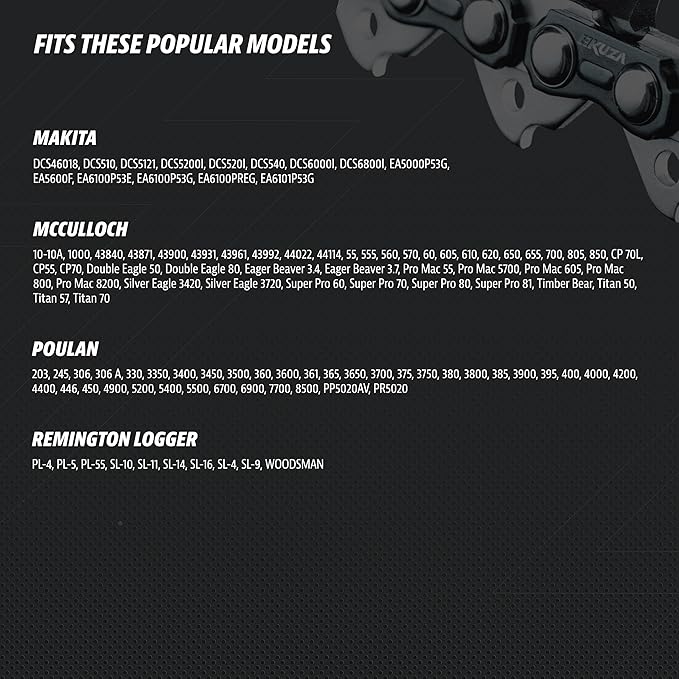 FITS THESE POPULAR MODELS

EKUZA

MAKITA

DCS46018, DCS510, DCS5121, DCS5200I, DCS520I, DCS540, DCS6000I, DCS6800I, EA5000P53G, EA5600F, EA6100P53E, EA6100P53G, EA6100PREG, EA6101P53G

MCCULLOCH

10-10A, 1000, 43840, 43871, 43900, 43931, 43961, 43992, 44022, 44114, 55, 555, 560, 570, 60, 605, 610, 620, 650, 655, 700, 805, 850, CP 70L, CP55, CP70, Double Eagle 50, Double Eagle 80, Eager Beaver 3.4, Eager Beaver 3.7, Pro Mac 55, Pro Mac 5700, Pro Mac 605, Pro Mac 800, Pro Mac 8200, Silver Eagle 3420, Silver Eagle 3720, Super Pro 60, Super Pro 70, Super Pro 80, Super Pro 81, Timber Bear, Titan 50, Titan 57, Titan 70

POULAN

203, 245, 306, 306 A, 330, 3350, 3400, 3450, 3500, 360, 3600, 361, 365, 3650, 3700, 375, 3750, 380, 3800, 385, 3900, 395, 400, 4000, 4200, 4400, 446, 450, 4900, 5200, 5400, 5500, 6700, 6900, 7700, 8500, PP5020AV, PR5020

REMINGTON LOGGER

PL-4, PL-5, PL-55, SL-10, SL-11, SL-14, SL-16, SL-4, SL-9, WOODSMAN